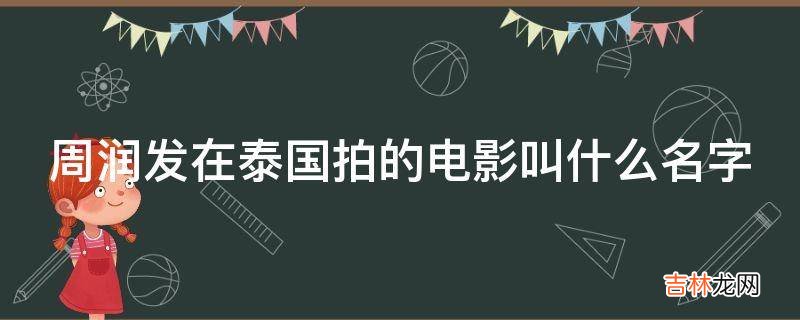 周润发在泰国拍的电影叫什么名字

吉林龙网